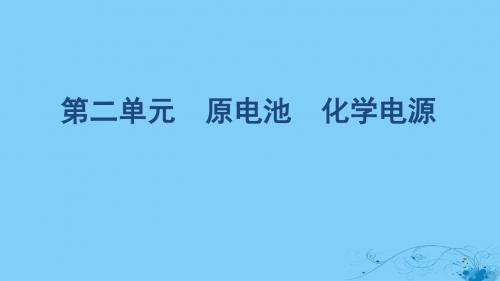 第二单元　原电池　化学电源